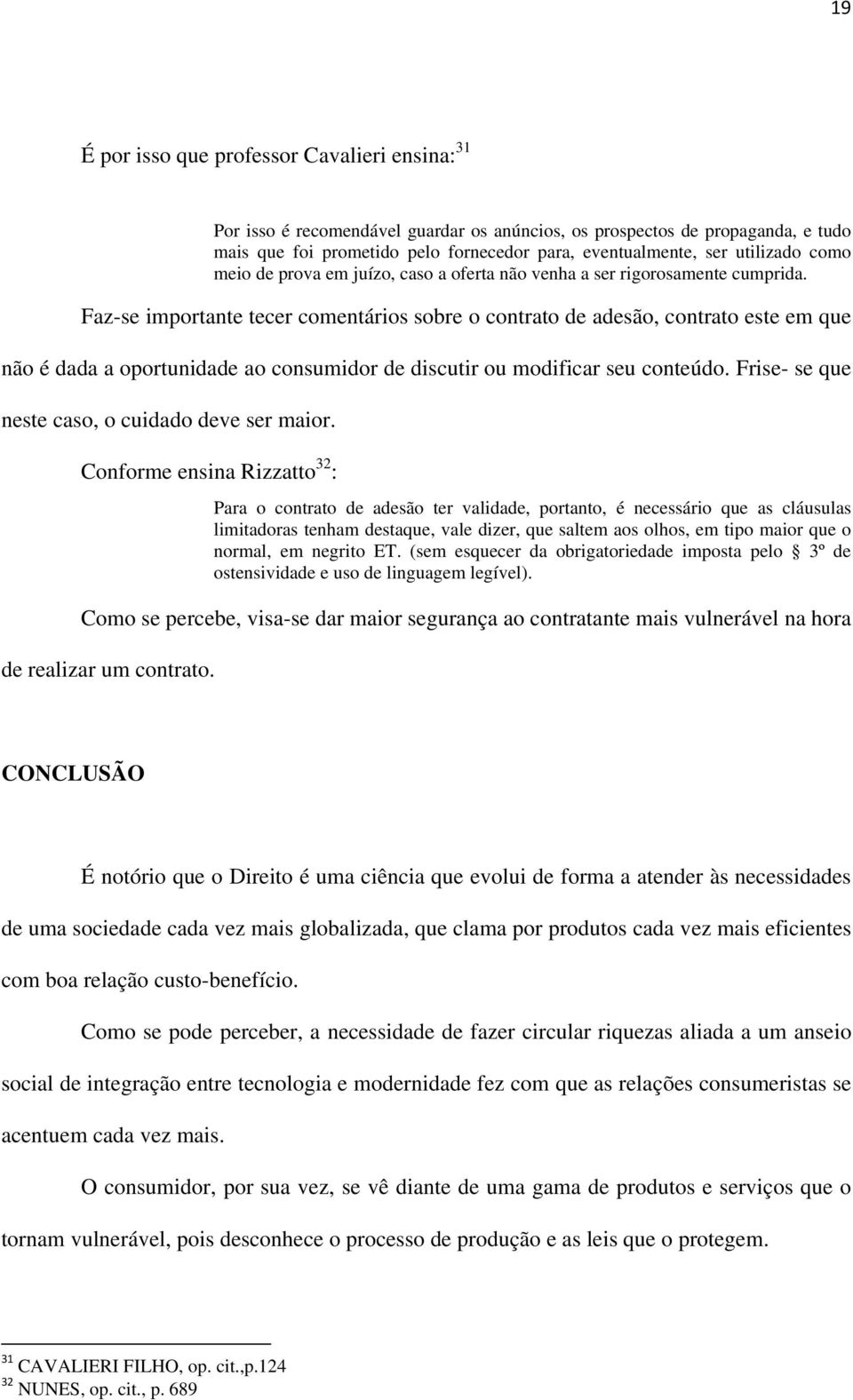 19

É por isso que professor Cavalieri ensina:$^{31}$

Por isso é recomendável guardar os anúncios, os prospectos de propaganda, e tudo mais que foi prometido pelo fornecedor para, eventualmente, ser utilizado como meio de prova em juízo, caso a oferta não venha a ser rigorosamente cumprida.

Faz-se importante tecer comentários sobre o contrato de adesão, contrato este em que não é dada a oportunidade ao consumidor de discutir ou modificar seu conteúdo. Frise- se que neste caso, o cuidado deve ser maior.

Conforme ensina Rizzatto$^{32}$:

Para o contrato de adesão ter validade, portanto, é necessário que as cláusulas limitadoras tenham destaque, vale dizer, que saltem aos olhos, em tipo maior que o normal, em negrito ET. (sem esquecer da obrigatoriedade imposta pelo § 3º de ostensividade e uso de linguagem legível).

Como se percebe, visa-se dar maior segurança ao contratante mais vulnerável na hora de realizar um contrato.

CONCLUSÃO

É notório que o Direito é uma ciência que evolui de forma a atender às necessidades de uma sociedade cada vez mais globalizada, que clama por produtos cada vez mais eficientes com boa relação custo-benefício.

Como se pode perceber, a necessidade de fazer circular riquezas aliada a um anseio social de integração entre tecnologia e modernidade fez com que as relações consumeristas se acentuem cada vez mais.

O consumidor, por sua vez, se vê diante de uma gama de produtos e serviços que o tornam vulnerável, pois desconhece o processo de produção e as leis que o protegem.

$^{31}$ CAVALIERI FILHO, op. cit.,p.124
$^{32}$ NUNES, op. cit., p. 689